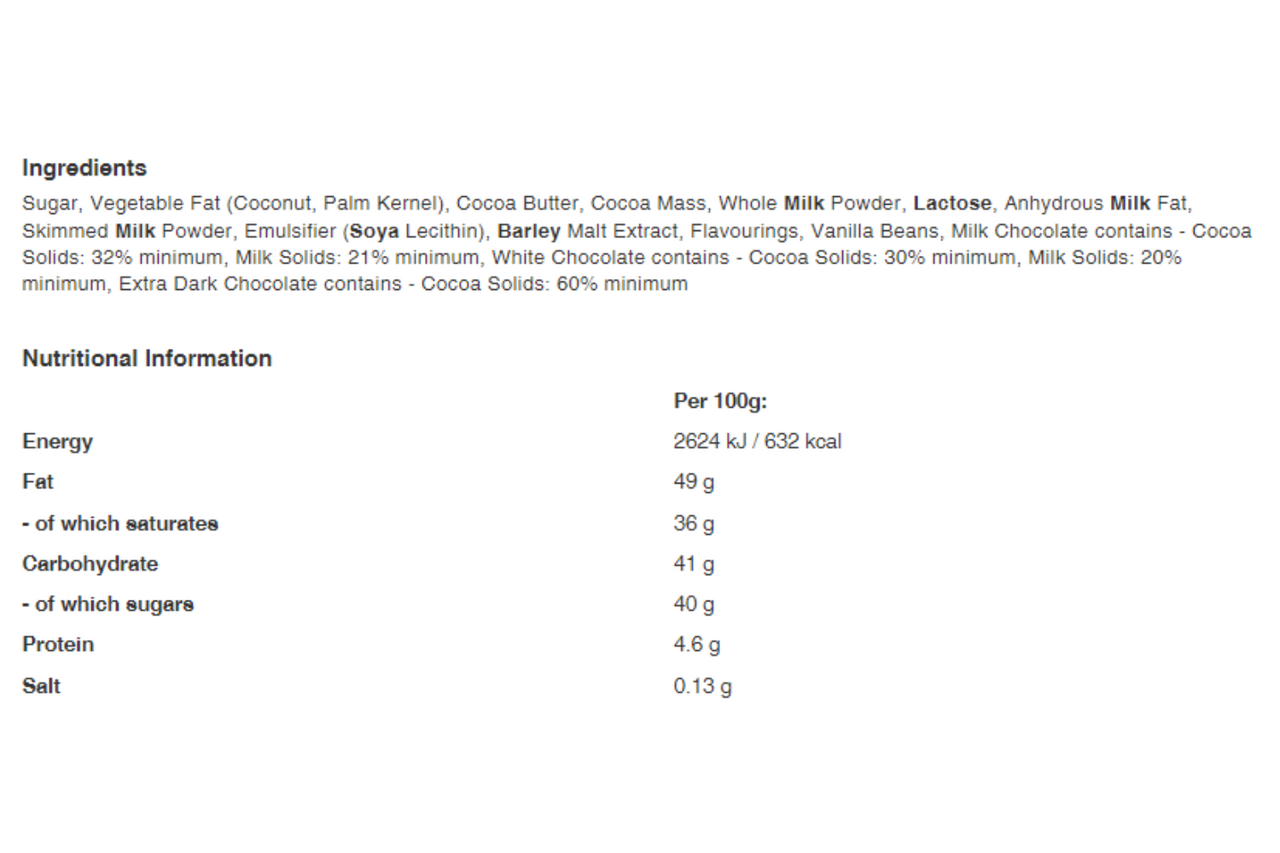 Ingredients

Sugar, Vegetable Fat (Coconut, Palm Kernel), Cocoa Butter, Cocoa Mass, Whole Milk Powder, Lactose, Anhydrous Milk Fat, Skimmed Milk Powder, Emulsifier (Soya Lecithin), Barley Malt Extract, Flavourings, Vanilla Beans, Milk Chocolate contains - Cocoa Solids: 32% minimum, Milk Solids: 21% minimum, White Chocolate contains - Cocoa Solids: 30% minimum, Milk Solids: 20% minimum, Extra Dark Chocolate contains - Cocoa Solids: 60% minimum

Nutritional Information

| | Per 100g: |
|---|---|
| Energy | 2624 kJ / 632 kcal |
| Fat | 49 g |
| - of which saturates | 36 g |
| Carbohydrate | 41 g |
| - of which sugars | 40 g |
| Protein | 4.6 g |
| Salt | 0.13 g |